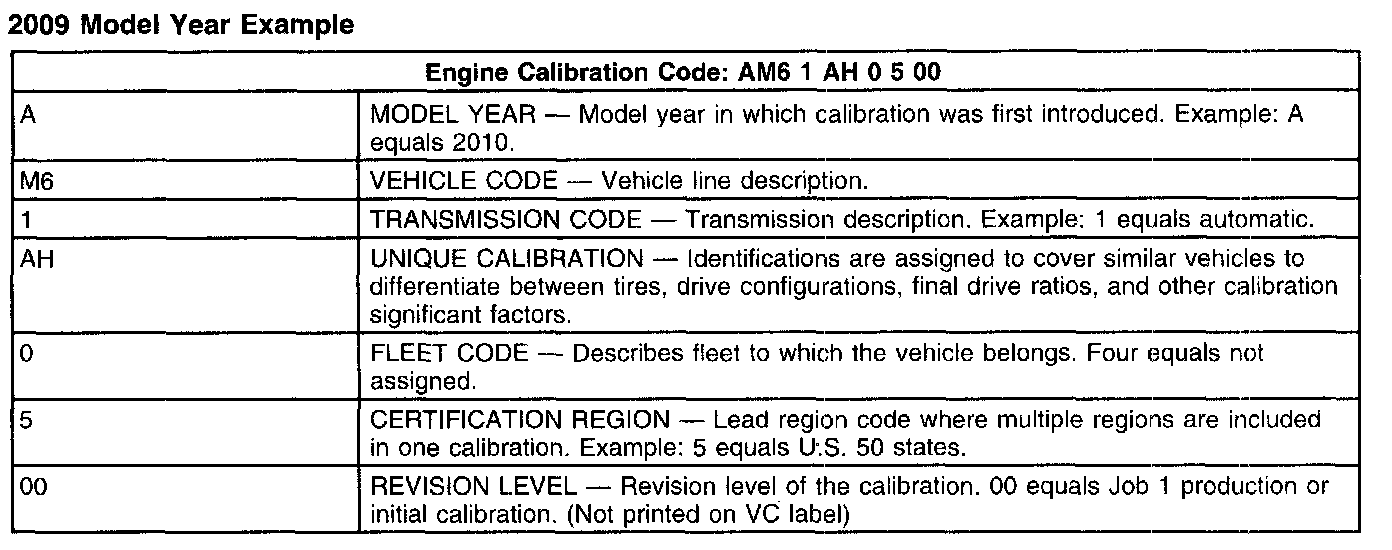 2009 Model Year Example

| Engine Calibration Code: AM6 1 AH 0 5 00 | |
|---|---|
| A | MODEL YEAR — Model year in which calibration was first introduced. Example: A equals 2010. |
| M6 | VEHICLE CODE — Vehicle line description. |
| 1 | TRANSMISSION CODE — Transmission description. Example: 1 equals automatic. |
| AH | UNIQUE CALIBRATION — Identifications are assigned to cover similar vehicles to differentiate between tires, drive configurations, final drive ratios, and other calibration significant factors. |
| 0 | FLEET CODE — Describes fleet to which the vehicle belongs. Four equals not assigned. |
| 5 | CERTIFICATION REGION — Lead region code where multiple regions are included in one calibration. Example: 5 equals U.S. 50 states. |
| 00 | REVISION LEVEL — Revision level of the calibration. 00 equals Job 1 production or initial calibration. (Not printed on VC label) |